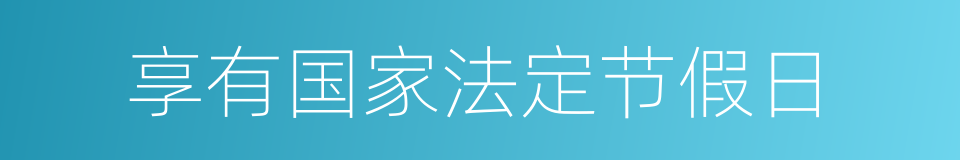 享有国家法定节假日